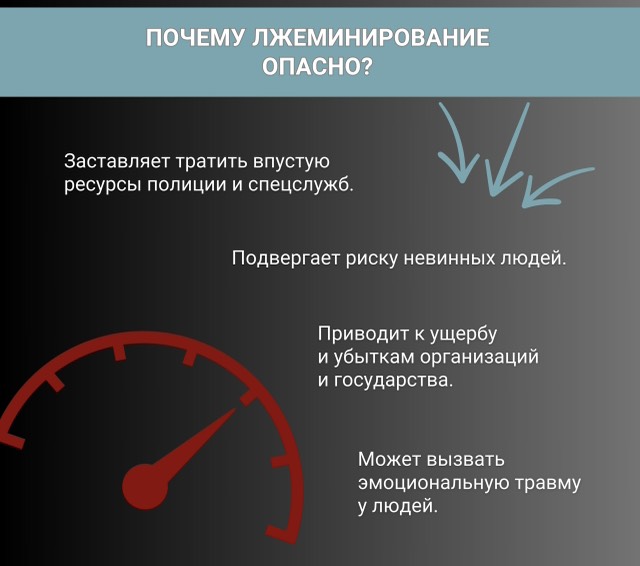 ПОЧЕМУ ЛЖЕМИНИРОВАНИЕ ОПАСНО?

Заставляет тратить впустую ресурсы полиции и спецслужб.

Подвергает риску невинных людей.

Приводит к ущербу и убыткам организаций и государства.

Может вызвать эмоциональную травму у людей.